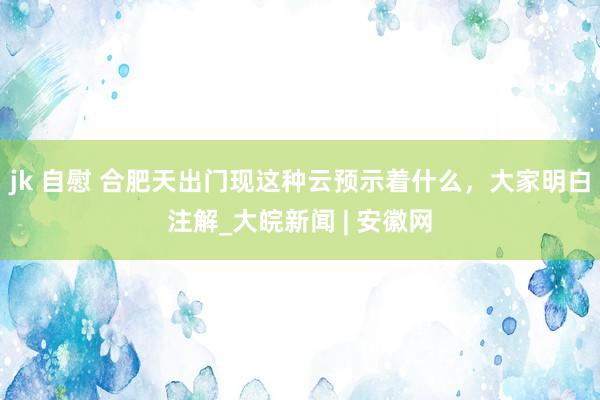 jk 自慰 合肥天出门现这种云预示着什么，大家明白注解_大皖新闻 | 安徽网